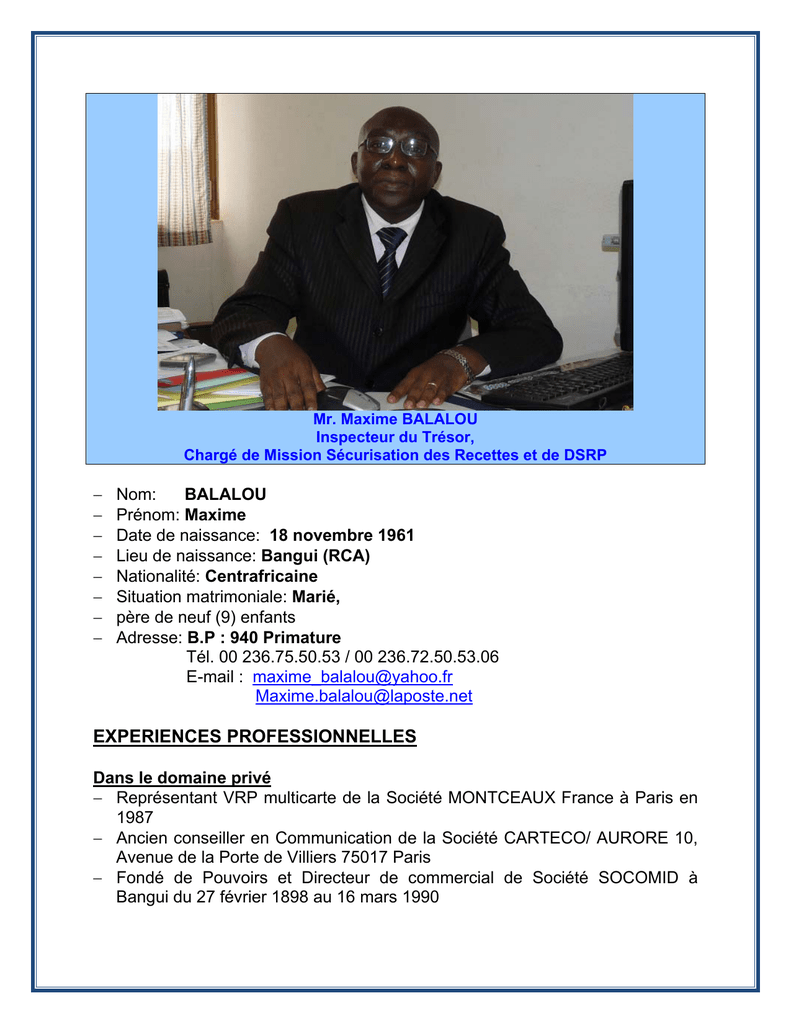 Mr. Maxime BALALOU
Inspecteur du Trésor,
Chargé de Mission Sécurisation des Recettes et de DSRP

– Nom: BALALOU
– Prénom: Maxime
– Date de naissance: 18 novembre 1961
– Lieu de naissance: Bangui (RCA)
– Nationalité: Centrafricaine
– Situation matrimoniale: Marié,
– père de neuf (9) enfants
– Adresse: B.P : 940 Primature
Tél. 00 236.75.50.53 / 00 236.72.50.53.06
E-mail : maxime_balalou@yahoo.fr
Maxime.balalou@laposte.net

EXPERIENCES PROFESSIONNELLES

Dans le domaine privé
– Représentant VRP multicarte de la Société MONTCEAUX France à Paris en 1987
– Ancien conseiller en Communication de la Société CARTECO/ AURORE 10, Avenue de la Porte de Villiers 75017 Paris
– Fondé de Pouvoirs et Directeur de commercial de Société SOCOMID à Bangui du 27 février 1898 au 16 mars 1990